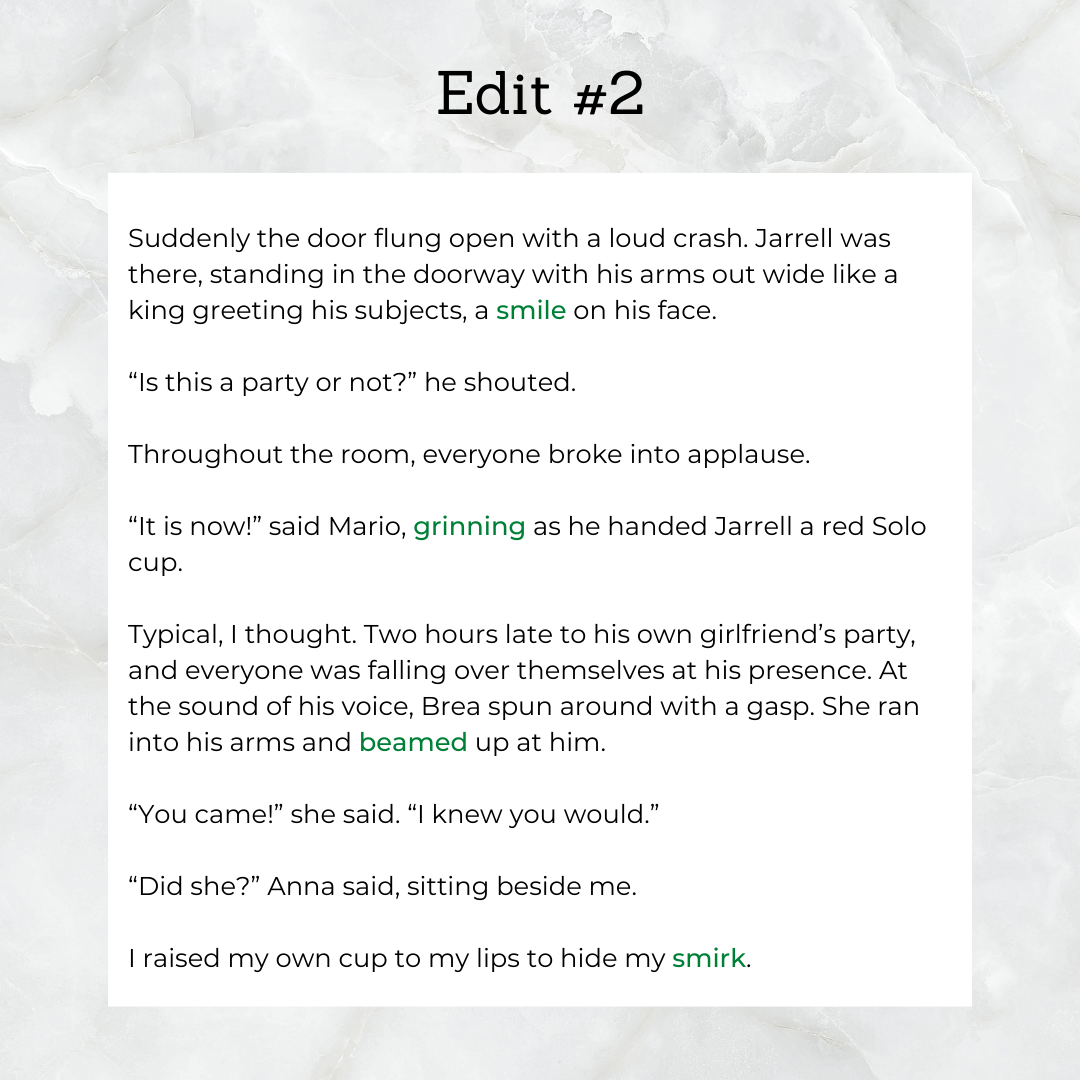 Edit #2

Suddenly the door flung open with a loud crash. Jarrell was there, standing in the doorway with his arms out wide like a king greeting his subjects, a smile on his face.

“Is this a party or not?” he shouted.

Throughout the room, everyone broke into applause.

“It is now!” said Mario, grinning as he handed Jarrell a red Solo cup.

Typical, I thought. Two hours late to his own girlfriend’s party, and everyone was falling over themselves at his presence. At the sound of his voice, Brea spun around with a gasp. She ran into his arms and beamed up at him.

“You came!” she said. “I knew you would.”

“Did she?” Anna said, sitting beside me.

I raised my own cup to my lips to hide my smirk.